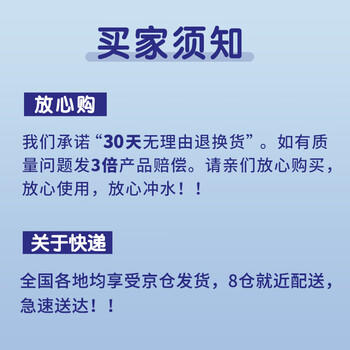 买家须知

放心购

我们承诺“30天无理由退换货”。如有质量问题发3倍产品赔偿。请亲们放心购买，放心使用，放心冲水！！

关于快递

全国各地均享受京仓发货，8仓就近配送，急速送达！！